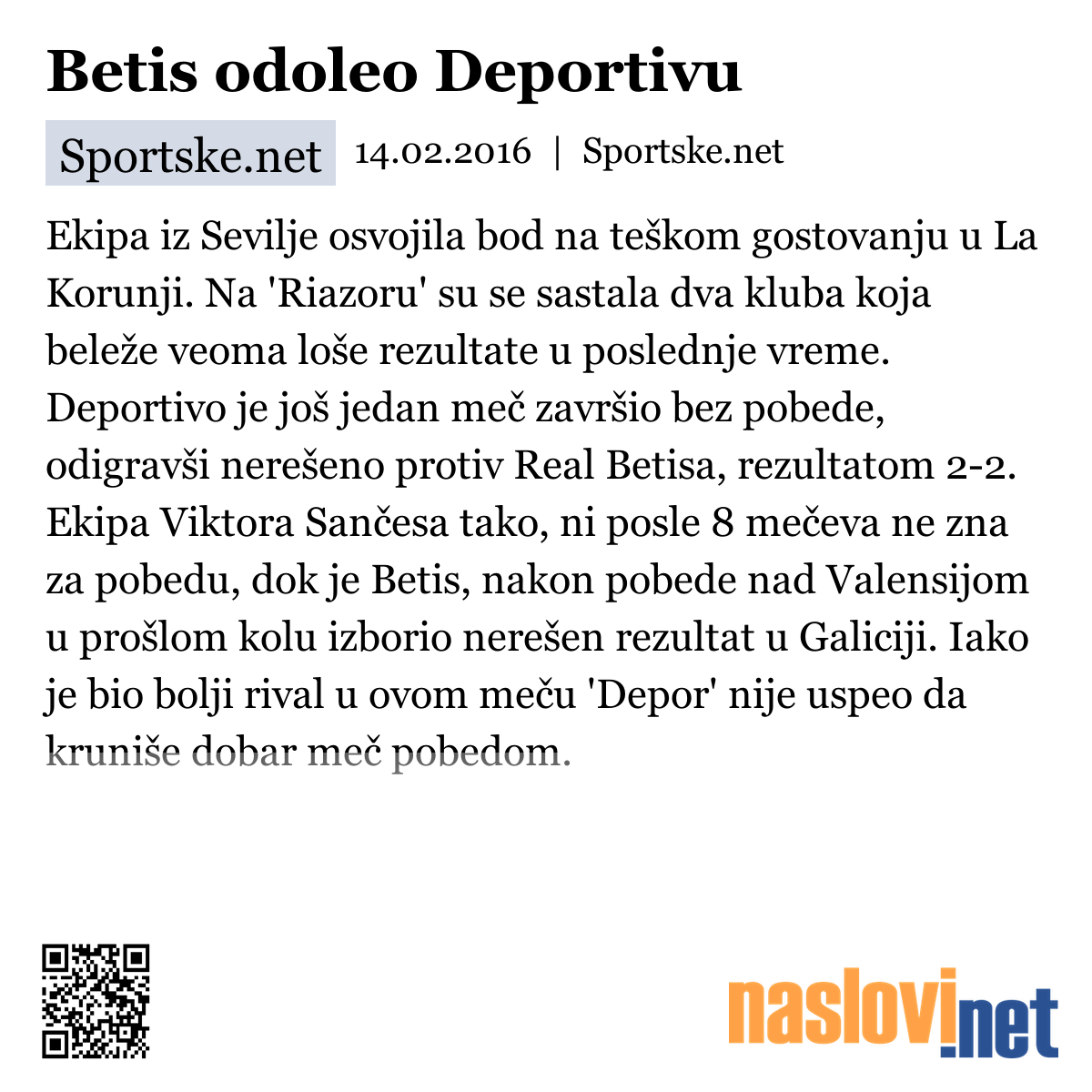 Betis odoleo Deportivu

Sportske.net 14.02.2016 | Sportske.net

Ekipa iz Sevilje osvojila bod na teškom gostovanju u La Korunji. Na 'Riazoru' su se sastala dva kluba koja beleže veoma loše rezultate u poslednje vreme. Deportivo je još jedan meč završio bez pobede, odigravši nerešeno protiv Real Betisa, rezultatom 2-2. Ekipa Viktora Sančesa tako, ni posle 8 mečeva ne zna za pobedu, dok je Betis, nakon pobede nad Valensijom u prošlom kolu izborio nerešen rezultat u Galiciji. Iako je bio bolji rival u ovom meču 'Depor' nije uspeo da kruniše dobar meč pobedom.

naslovi.net